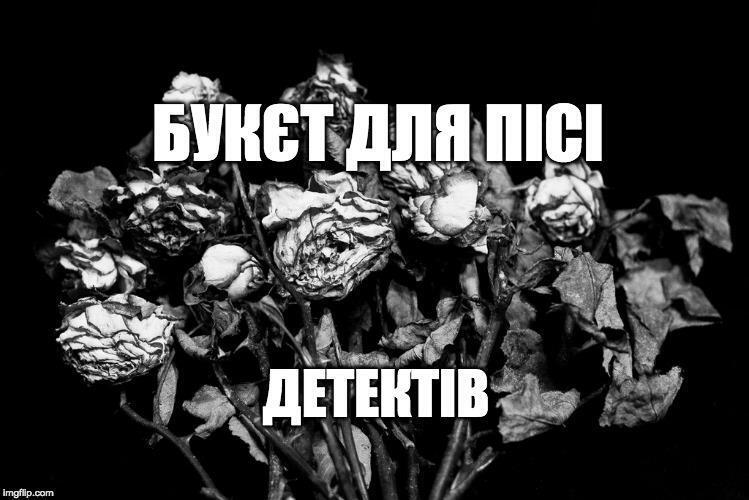 БУКЄТ ДЛЯ ПІСІ

ДЕТЕКТІВ

imgflip.com